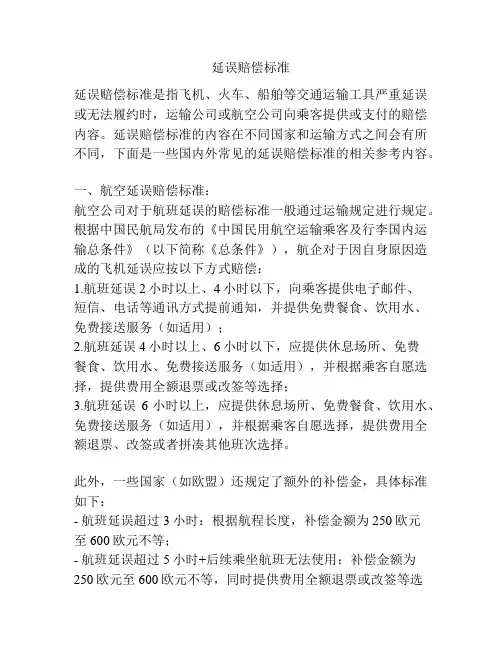 延误赔偿标准

延误赔偿标准是指飞机、火车、船舶等交通运输工具严重延误或无法履约时，运输公司或航空公司向乘客提供或支付的赔偿内容。延误赔偿标准的内容在不同国家和运输方式之间会有所不同，下面是一些国内外常见的延误赔偿标准的相关参考内容。

一、航空延误赔偿标准：
航空公司对于航班延误的赔偿标准一般通过运输规定进行规定。根据中国民航局发布的《中国民用航空运输乘客及行李国内运输总条件》（以下简称《总条件》），航企对于因自身原因造成的飞机延误应按以下方式赔偿：
1.航班延误 2 小时以上、4 小时以下，向乘客提供电子邮件、短信、电话等通讯方式提前通知，并提供免费餐食、饮用水、免费接送服务（如适用）；
2.航班延误 4 小时以上、6 小时以下，应提供休息场所、免费餐食、饮用水、免费接送服务（如适用），并根据乘客自愿选择，提供费用全额退票或改签等选择；
3.航班延误 6 小时以上，应提供休息场所、免费餐食、饮用水、免费接送服务（如适用），并根据乘客自愿选择，提供费用全额退票、改签或者拼凑其他班次选择。

此外，一些国家（如欧盟）还规定了额外的补偿金，具体标准如下：
- 航班延误超过 3 小时：根据航程长度，补偿金额为 250 欧元至 600 欧元不等；
- 航班延误超过 5 小时+后续乘坐航班无法使用：补偿金额为 250 欧元至 600 欧元不等，同时提供费用全额退票或改签等选